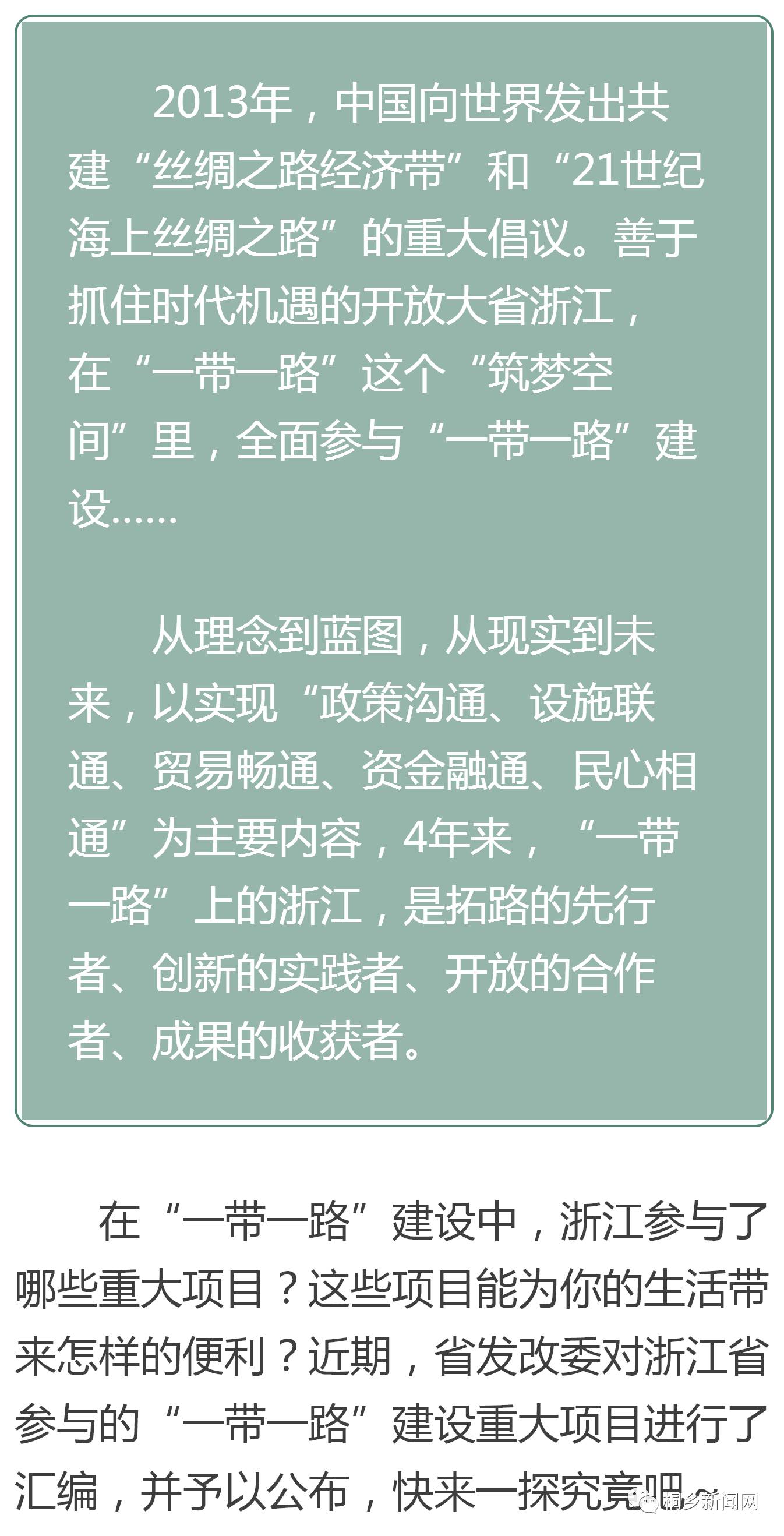 2013年，中国向世界发出共建“丝绸之路经济带”和“21世纪海上丝绸之路”的重大倡议。善于抓住时代机遇的开放大省浙江，在“一带一路”这个“筑梦空间”里，全面参与“一带一路”建设……

从理念到蓝图，从现实到未来，以实现“政策沟通、设施联通、贸易畅通、资金融通、民心相通”为主要内容，4年来，“一带一路”上的浙江，是拓路的先行者、创新的实践者、开放的合作者、成果的收获者。

在“一带一路”建设中，浙江参与了哪些重大项目？这些项目能为你的生活带来怎样的便利？近期，省发改委对浙江省参与的“一带一路”建设重大项目进行了汇编，并予以公布，快来一探究竟吧~

桐乡新闻网